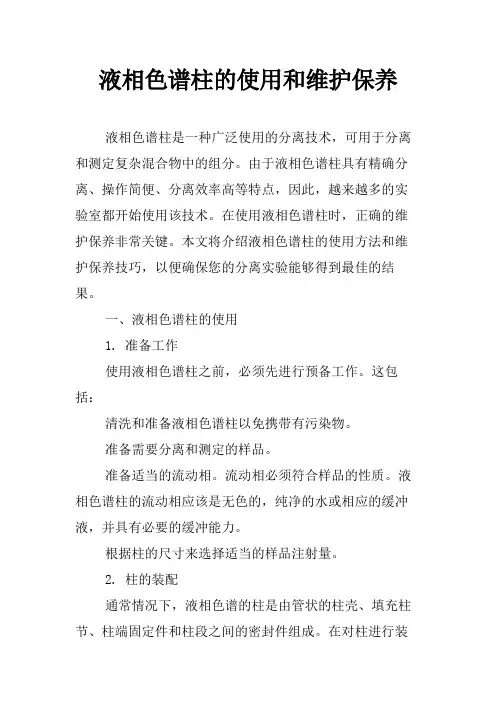 液相色谱柱的使用和维护保养

液相色谱柱是一种广泛使用的分离技术，可用于分离和测定复杂混合物中的组分。由于液相色谱柱具有精确分离、操作简便、分离效率高等特点，因此，越来越多的实验室都开始使用该技术。在使用液相色谱柱时，正确的维护保养非常关键。本文将介绍液相色谱柱的使用方法和维护保养技巧，以便确保您的分离实验能够得到最佳的结果。

一、液相色谱柱的使用

1. 准备工作

使用液相色谱柱之前，必须先进行预备工作。这包括：

清洗和准备液相色谱柱以免携带有污染物。

准备需要分离和测定的样品。

准备适当的流动相。流动相必须符合样品的性质。液相色谱柱的流动相应该是无色的，纯净的水或相应的缓冲液，并具有必要的缓冲能力。

根据柱的尺寸来选择适当的样品注射量。

2. 柱的装配

通常情况下，液相色谱的柱是由管状的柱壳、填充柱节、柱端固定件和柱段之间的密封件组成。在对柱进行装